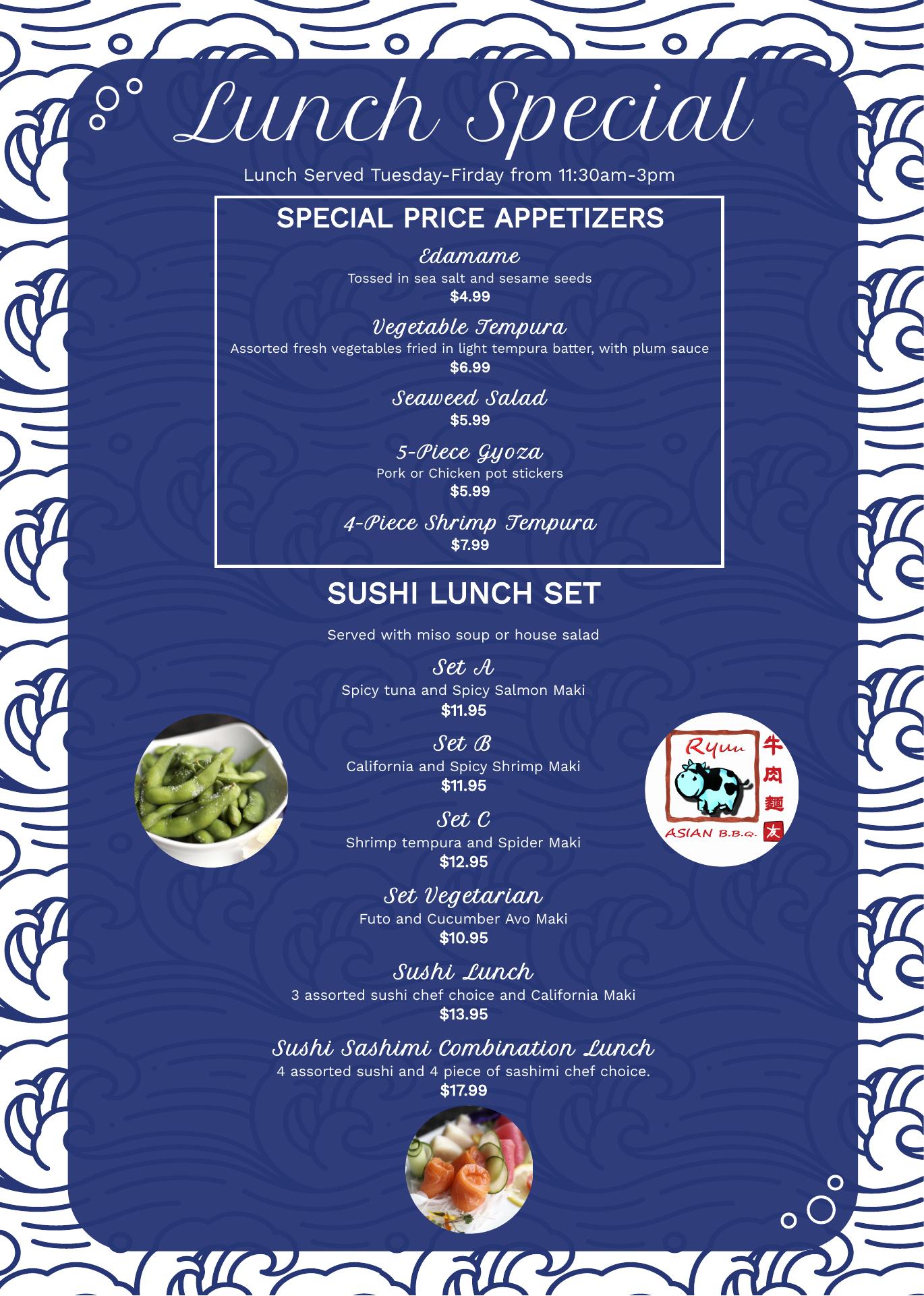 Lunch Special

Lunch Served Tuesday-Firday from 11:30am-3pm

SPECIAL PRICE APPETIZERS

Edamame
Tossed in sea salt and sesame seeds
$4.99

Vegetable Tempura
Assorted fresh vegetables fried in light tempura batter, with plum sauce
$6.99

Seaweed Salad
$5.99

5-Piece Gyoza
Pork or Chicken pot stickers
$5.99

4-Piece Shrimp Tempura
$7.99

SUSHI LUNCH SET

Served with miso soup or house salad

Set A
Spicy tuna and Spicy Salmon Maki
$11.95

Set B
California and Spicy Shrimp Maki
$11.95

Set C
Shrimp tempura and Spider Maki
$12.95

Set Vegetarian
Futo and Cucumber Avo Maki
$10.95

Sushi Lunch
3 assorted sushi chef choice and California Maki
$13.95

Sushi Sashimi Combination Lunch
4 assorted sushi and 4 piece of sashimi chef choice.
$17.99

Ryuu
牛肉麵
ASIAN B.B.Q.
友